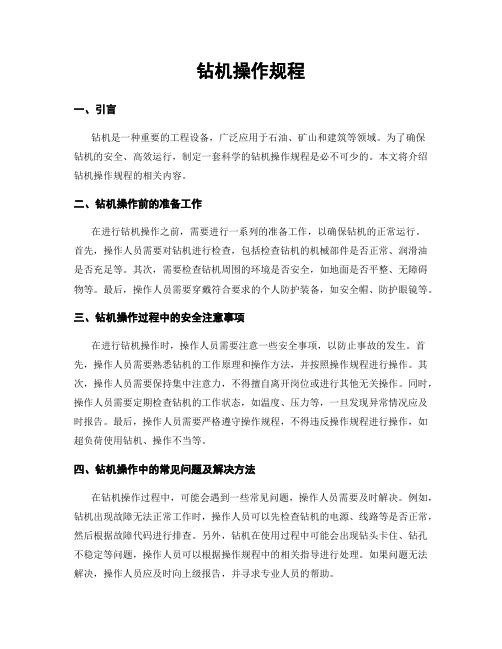 钻机操作规程

一、引言

钻机是一种重要的工程设备，广泛应用于石油、矿山和建筑等领域。为了确保钻机的安全、高效运行，制定一套科学的钻机操作规程是必不可少的。本文将介绍钻机操作规程的相关内容。

二、钻机操作前的准备工作

在进行钻机操作之前，需要进行一系列的准备工作，以确保钻机的正常运行。首先，操作人员需要对钻机进行检查，包括检查钻机的机械部件是否正常、润滑油是否充足等。其次，需要检查钻机周围的环境是否安全，如地面是否平整、无障碍物等。最后，操作人员需要穿戴符合要求的个人防护装备，如安全帽、防护眼镜等。

三、钻机操作过程中的安全注意事项

在进行钻机操作时，操作人员需要注意一些安全事项，以防止事故的发生。首先，操作人员需要熟悉钻机的工作原理和操作方法，并按照操作规程进行操作。其次，操作人员需要保持集中注意力，不得擅自离开岗位或进行其他无关操作。同时，操作人员需要定期检查钻机的工作状态，如温度、压力等，一旦发现异常情况应及时报告。最后，操作人员需要严格遵守操作规程，不得违反操作规程进行操作，如超负荷使用钻机、操作不当等。

四、钻机操作中的常见问题及解决方法

在钻机操作过程中，可能会遇到一些常见问题，操作人员需要及时解决。例如，钻机出现故障无法正常工作时，操作人员可以先检查钻机的电源、线路等是否正常，然后根据故障代码进行排查。另外，钻机在使用过程中可能会出现钻头卡住、钻孔不稳定等问题，操作人员可以根据操作规程中的相关指导进行处理。如果问题无法解决，操作人员应及时向上级报告，并寻求专业人员的帮助。